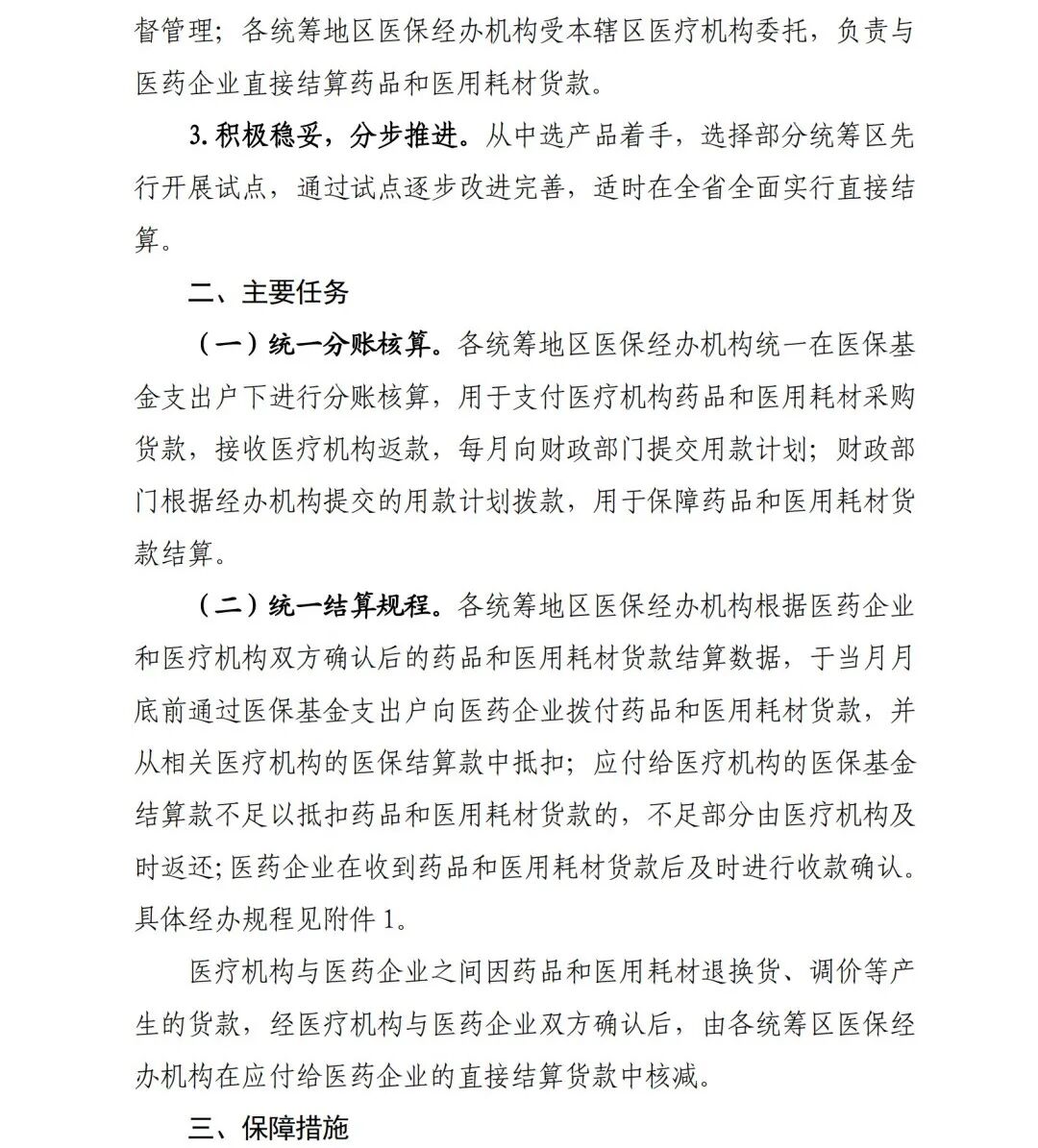 督管理；各统筹地区医保经办机构受本辖区医疗机构委托，负责与医药企业直接结算药品和医用耗材货款。

3. 积极稳妥，分步推进。从中选产品着手，选择部分统筹区先行开展试点，通过试点逐步改进完善，适时在全省全面实行直接结算。

二、主要任务

（一）统一分账核算。各统筹地区医保经办机构统一在医保基金支出户下进行分账核算，用于支付医疗机构药品和医用耗材采购货款，接收医疗机构返款，每月向财政部门提交用款计划；财政部门根据经办机构提交的用款计划拨款，用于保障药品和医用耗材货款结算。

（二）统一结算规程。各统筹地区医保经办机构根据医药企业和医疗机构双方确认后的药品和医用耗材货款结算数据，于当月月底前通过医保基金支出户向医药企业拨付药品和医用耗材货款，并从相关医疗机构的医保结算款中抵扣；应付给医疗机构的医保基金结算款不足以抵扣药品和医用耗材货款的，不足部分由医疗机构及时返还；医药企业在收到药品和医用耗材货款后及时进行收款确认。具体经办规程见附件 1。

医疗机构与医药企业之间因药品和医用耗材退换货、调价等产生的货款，经医疗机构与医药企业双方确认后，由各统筹区医保经办机构在应付给医药企业的直接结算货款中核减。

三、保障措施